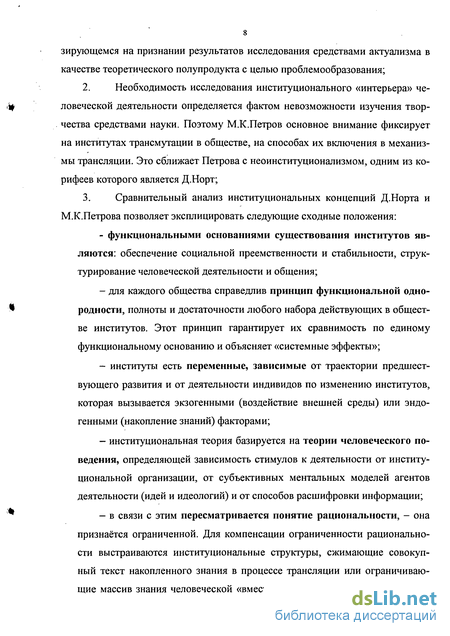 8

зирующемся на признании результатов исследования средствами актуализма в качестве теоретического полупродукта с целью проблемообразования;

2. Необходимость исследования институционального «интерьера» человеческой деятельности определяется фактом невозможности изучения творчества средствами науки. Поэтому М.К.Петров основное внимание фиксирует на институтах трансмутации в обществе, на способах их включения в механизмы трансляции. Это сближает Петрова с неоинституционализмом, одним из корифеев которого является Д.Норт;

3. Сравнительный анализ институциональных концепций Д.Норта и М.К.Петрова позволяет эксплицировать следующие сходные положения:

- функциональными основаниями существования институтов являются: обеспечение социальной преемственности и стабильности, структурирование человеческой деятельности и общения;

– для каждого общества справедлив принцип функциональной однородности, полноты и достаточности любого набора действующих в обществе институтов. Этот принцип гарантирует их сравнимость по единому функциональному основанию и объясняет «системные эффекты»;

– институты есть переменные, зависимые от траектории предшествующего развития и от деятельности индивидов по изменению институтов, которая вызывается экзогенными (воздействие внешней среды) или эндогенными (накопление знаний) факторами;

– институциональная теория базируется на теории человеческого поведения, определяющей зависимость стимулов к деятельности от институциональной организации, от субъективных ментальных моделей агентов деятельности (идей и идеологий) и от способов расшифровки информации;

– в связи с этим пересматривается понятие рациональности, – она признаётся ограниченной. Для компенсации ограниченности рациональности выстраиваются институциональные структуры, сжимающие совокупный текст накопленного знания в процессе трансляции или ограничивающие массив знания человеческой «вмес

dsLib.net
библиотека диссертаций